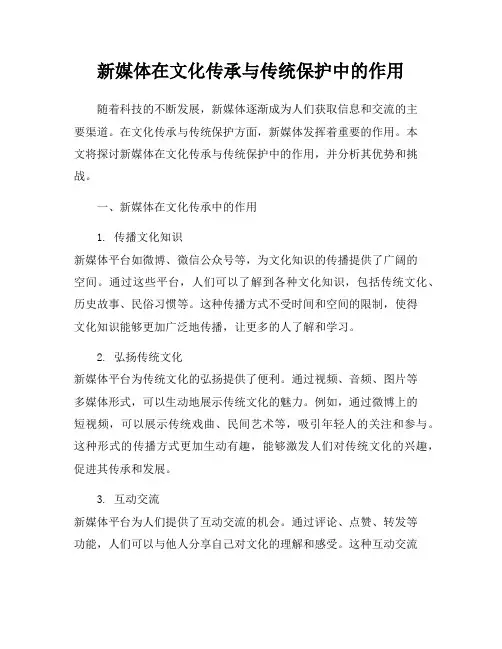 新媒体在文化传承与传统保护中的作用

随着科技的不断发展，新媒体逐渐成为人们获取信息和交流的主要渠道。在文化传承与传统保护方面，新媒体发挥着重要的作用。本文将探讨新媒体在文化传承与传统保护中的作用，并分析其优势和挑战。

一、新媒体在文化传承中的作用

1. 传播文化知识

新媒体平台如微博、微信公众号等，为文化知识的传播提供了广阔的空间。通过这些平台，人们可以了解到各种文化知识，包括传统文化、历史故事、民俗习惯等。这种传播方式不受时间和空间的限制，使得文化知识能够更加广泛地传播，让更多的人了解和学习。

2. 弘扬传统文化

新媒体平台为传统文化的弘扬提供了便利。通过视频、音频、图片等多媒体形式，可以生动地展示传统文化的魅力。例如，通过微博上的短视频，可以展示传统戏曲、民间艺术等，吸引年轻人的关注和参与。这种形式的传播方式更加生动有趣，能够激发人们对传统文化的兴趣，促进其传承和发展。

3. 互动交流

新媒体平台为人们提供了互动交流的机会。通过评论、点赞、转发等功能，人们可以与他人分享自己对文化的理解和感受。这种互动交流